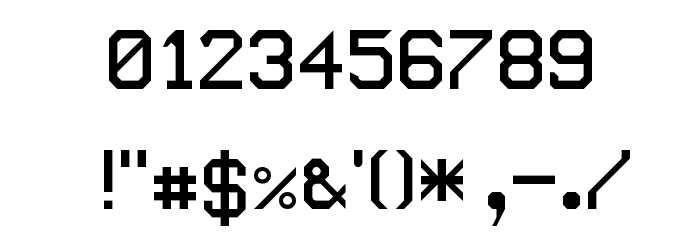 0123456789

!"#$%&'()* ,-./